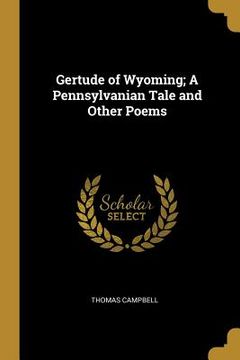 Gertude of Wyoming; A Pennsylvanian Tale and Other Poems

Scholar SELECT

THOMAS CAMPBELL